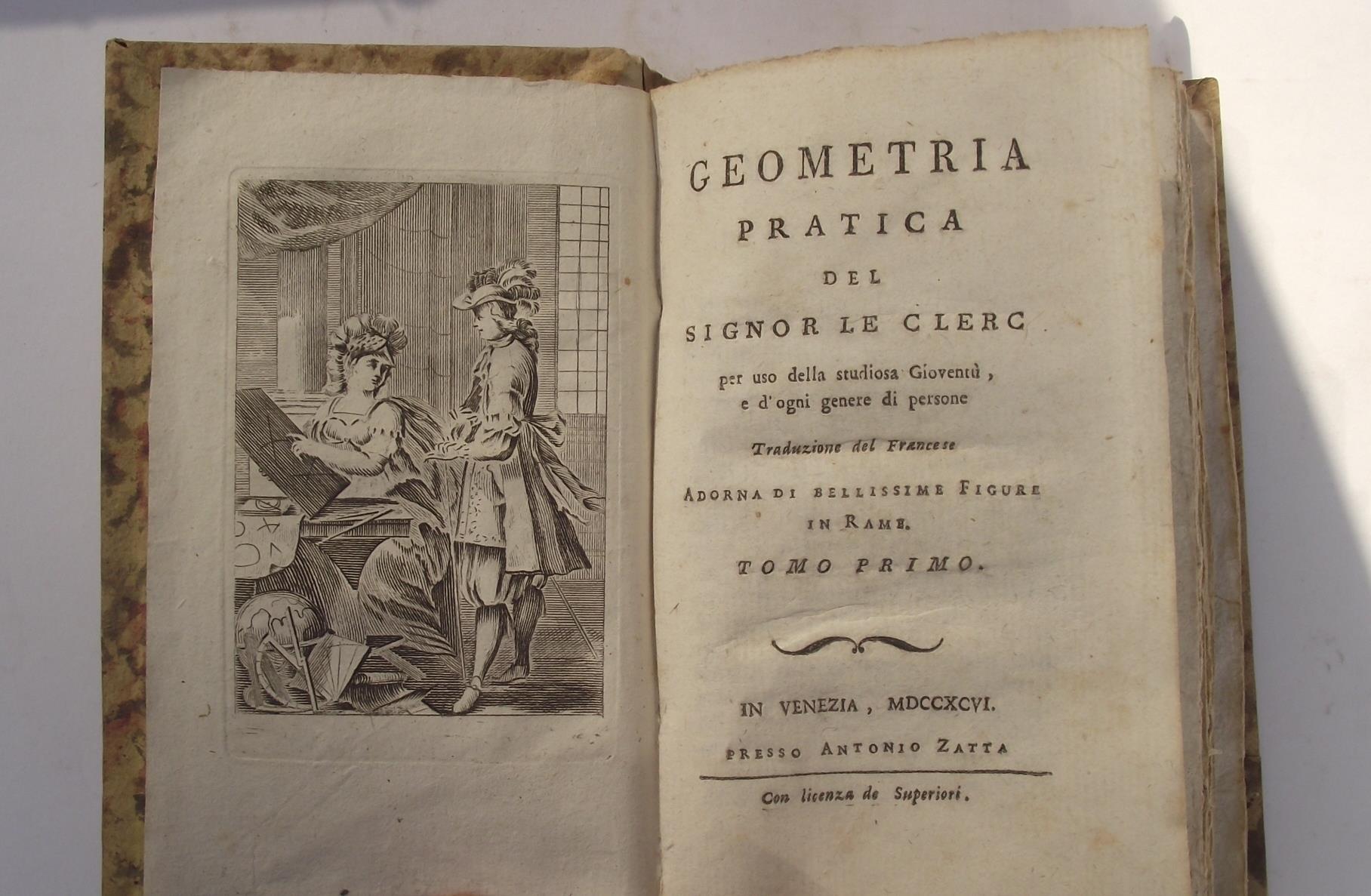 GEOMETRIA
PRATICA
DEL
SIGNOR LE CLERC

per uso della studiosa Gioventù, e d'ogni genere di persone

Traduzione del Francese

ADORNA DI BELLISSIME FIGURE IN RAME.

TOMO PRIMO.

IN VENEZIA, MDCCXCVI.

PRESSO ANTONIO ZATTA

Con licenza de Superiori.